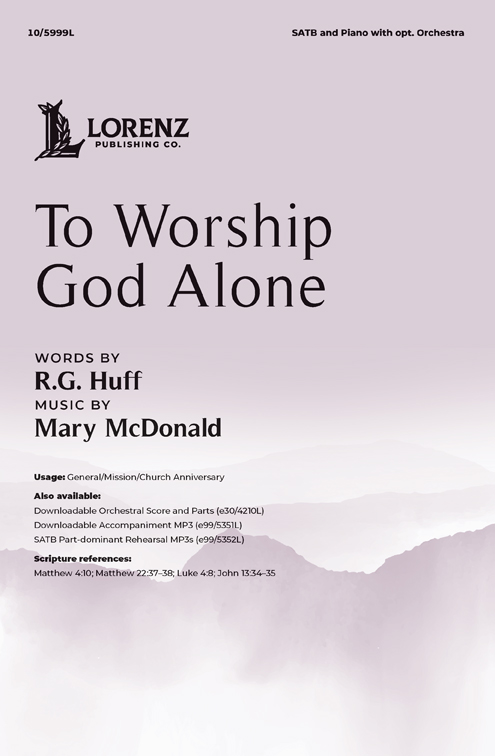 10/5999L

SATB and Piano with opt. Orchestra

LORENZ
PUBLISHING CO.

To Worship God Alone

WORDS BY
R.G. Huff
MUSIC BY
Mary McDonald

Usage: General/Mission/Church Anniversary

Also available:
Downloadable Orchestral Score and Parts (e30/4210L)
Downloadable Accompaniment MP3 (e99/5351L)
SATB Part-dominant Rehearsal MP3s (e99/5352L)

Scripture references:
Matthew 4:10; Matthew 22:37–38; Luke 4:8; John 13:34–35